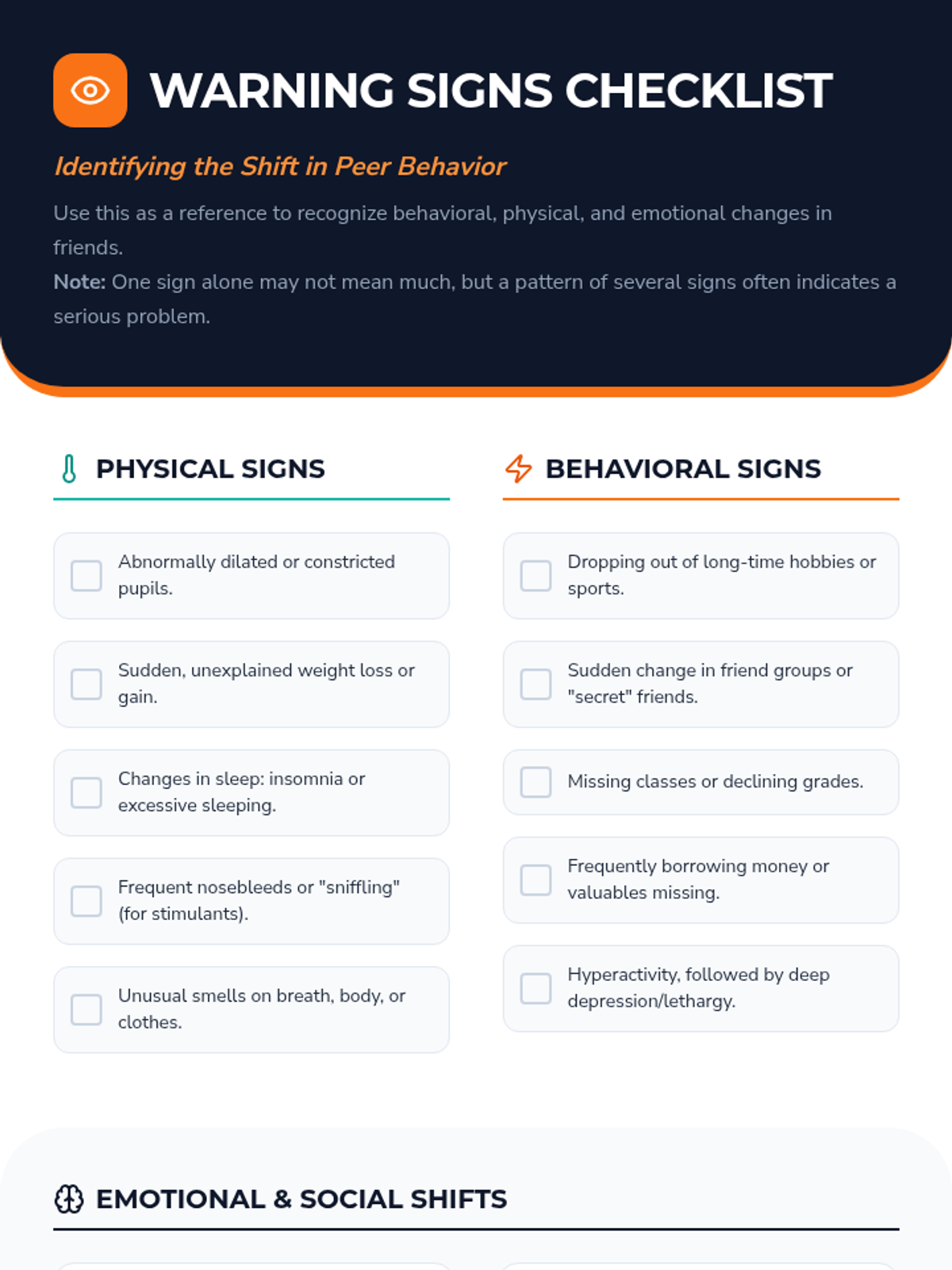 WARNING SIGNS CHECKLIST

Identifying the Shift in Peer Behavior

Use this as a reference to recognize behavioral, physical, and emotional changes in friends.
Note: One sign alone may not mean much, but a pattern of several signs often indicates a serious problem.

PHYSICAL SIGNS

Abnormally dilated or constricted pupils.

Sudden, unexplained weight loss or gain.

Changes in sleep: insomnia or excessive sleeping.

Frequent nosebleeds or "sniffling" (for stimulants).

Unusual smells on breath, body, or clothes.

BEHAVIORAL SIGNS

Dropping out of long-time hobbies or sports.

Sudden change in friend groups or "secret" friends.

Missing classes or declining grades.

Frequently borrowing money or valuables missing.

Hyperactivity, followed by deep depression/lethargy.

EMOTIONAL & SOCIAL SHIFTS